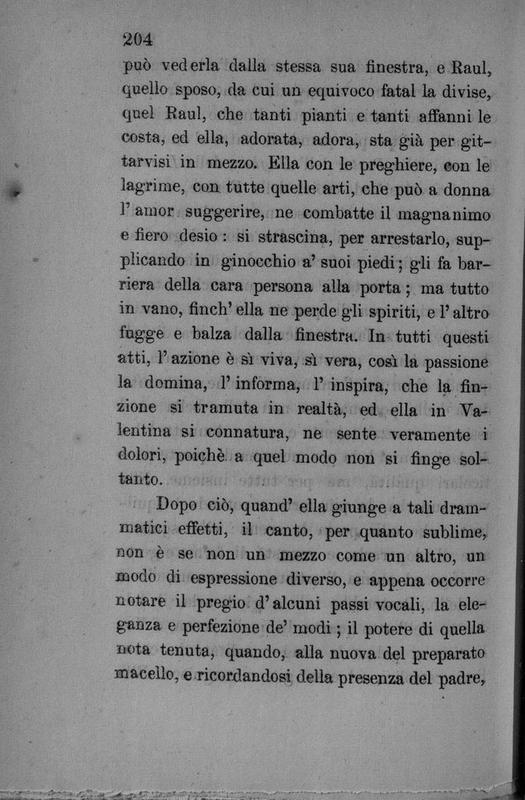 204

può vederla dalla stessa sua finestra, e Raul, quello sposo, da cui un equivoco fatal la divise, quel Raul, che tanti pianti e tanti affanni le costa, ed ella, adorata, adora, sta già per gittarvisi in mezzo. Ella con le preghiere, con le lagrime, con tutte quelle arti, che può a donna l'amor suggerire, ne combatte il magnanimo e fiero desio: si strascina, per arrestarlo, supplicando in ginocchio a' suoi piedi; gli fa barriera della cara persona alla porta; ma tutto in vano, finch' ella ne perde gli spiriti, e l'altro fugge e balza dalla finestra. In tutti questi atti, l'azione è sì viva, sì vera, così la passione la domina, l'informa, l'inspira, che la finzione si tramuta in realtà, ed ella in Valentina si connatura, ne sente veramente i dolori, poichè a quel modo non si finge soltanto.

Dopo ciò, quand' ella giunge a tali drammatici effetti, il canto, per quanto sublime, non è se non un mezzo come un altro, un modo di espressione diverso, e appena occorre notare il pregio d'alcuni passi vocali, la eleganza e perfezione de' modi; il potere di quella nota tenuta, quando, alla nuova del preparato macello, e ricordandosi della presenza del padre,